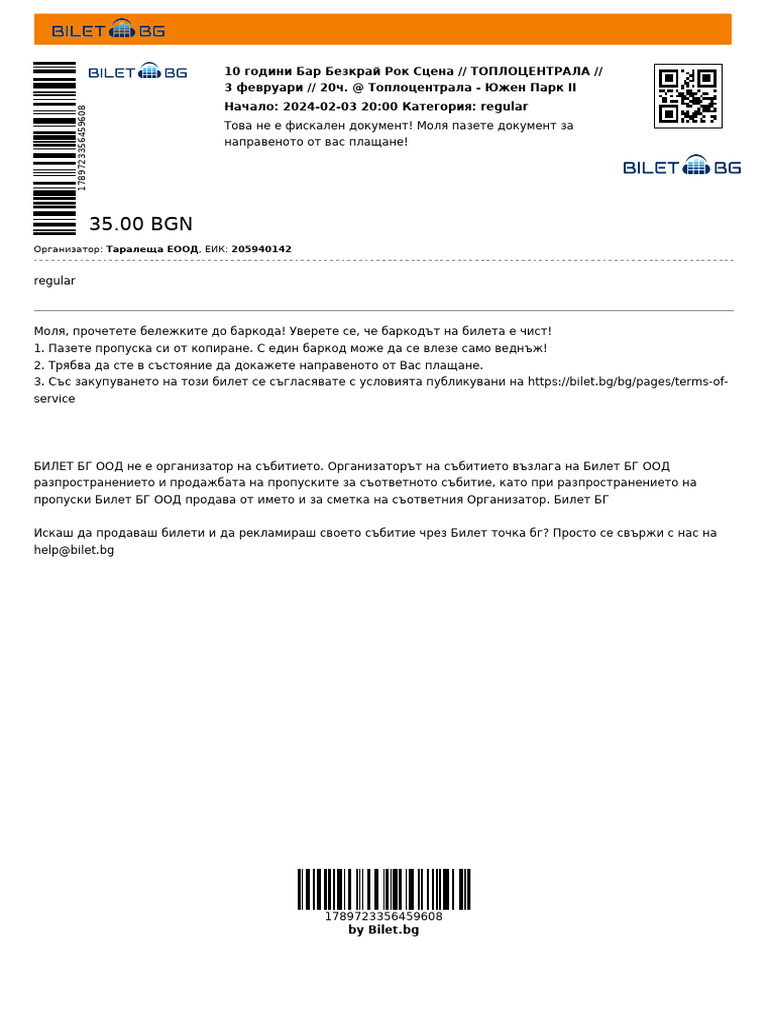 BILET BG

1789723356459608

BILET BG

10 години Бар Безкрай Рок Сцена // ТОПЛОЦЕНТРАЛА // 3 февруари // 20ч. @ Топлоцентрала - Южен Парк II
Начало: 2024-02-03 20:00 Категория: regular
Това не е фискален документ! Моля пазете документ за направеното от вас плащане!

BILET BG

35.00 BGN

Организатор: Таралеща ЕООД, ЕИК: 205940142

regular

Моля, прочетете бележките до баркода! Уверете се, че баркодът на билета е чист!
1. Пазете пропуска си от копиране. С един баркод може да се влезе само веднъж!
2. Трябва да сте в състояние да докажете направеното от Вас плащане.
3. Със закупуването на този билет се съгласявате с условията публикувани на https://bilet.bg/bg/pages/terms-of-service

БИЛЕТ БГ ООД не е организатор на събитието. Организаторът на събитието възлага на Билет БГ ООД разпространението и продажбата на пропуските за съответното събитие, като при разпространението на пропуски Билет БГ ООД продава от името и за сметка на съответния Организатор. Билет БГ

Искаш да продаваш билети и да рекламираш своето събитие чрез Билет точка бг? Просто се свържи с нас на help@bilet.bg

1789723356459608
by Bilet.bg